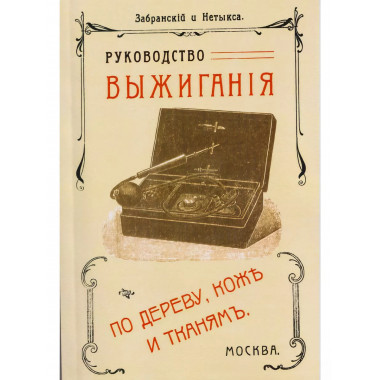 Забранскій и Нетыкса.

РУКОВОДСТВО

ВЫЖИГАНІЯ

ПО ДЕРЕВУ, КОЖѢ И ТКАНЯМЪ.

МОСКВА.